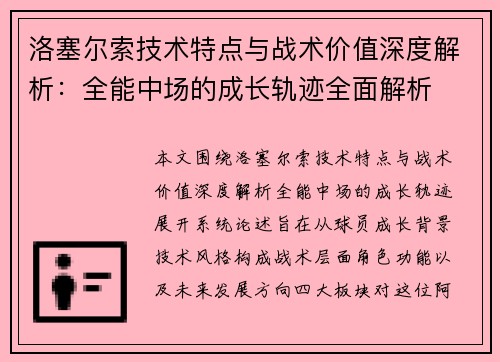 洛塞尔索技术特点与战术价值深度解析：全能中场的成长轨迹全面解析

本文围绕洛塞尔索技术特点与战术价值深度解析全能中场的成长轨迹展开系统论述旨在从球员成长背景技术风格构成战术层面角色功能以及未来发展方向四大板块对这位阿